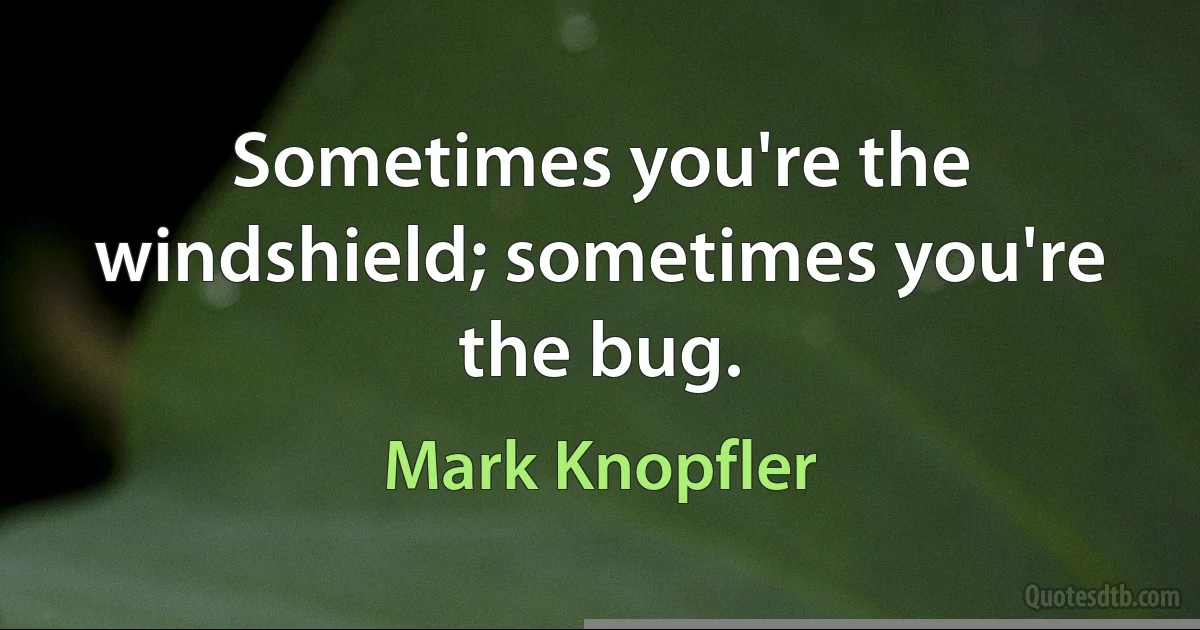 Sometimes you're the windshield; sometimes you're the bug.

Mark Knopfler

Quotesdtb.com